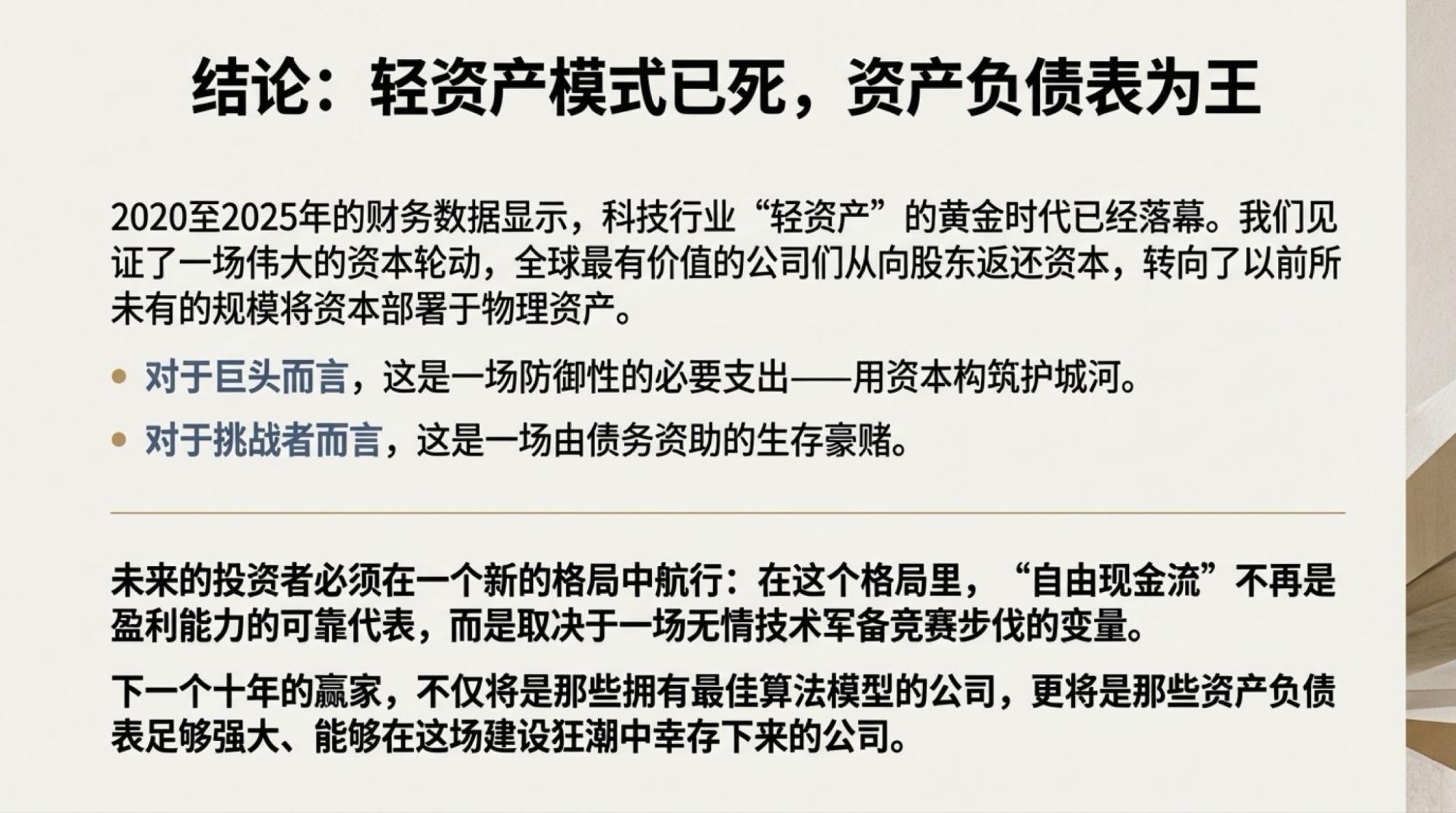 结论：轻资产模式已死，资产负债表为王

2020至2025年的财务数据显示，科技行业“轻资产”的黄金时代已经落幕。我们见证了一场伟大的资本轮动，全球最有价值的公司们从向股东返还资本，转向了以前所未有的规模将资本部署于物理资产。

• 对于巨头而言，这是一场防御性的必要支出——用资本构筑护城河。
• 对于挑战者而言，这是一场由债务资助的生存豪赌。

未来的投资者必须在一个新的格局中航行：在这个格局里，“自由现金流”不再是盈利能力的可靠代表，而是取决于一场无情技术军备竞赛步伐的变量。

下一个十年的赢家，不仅将是那些拥有最佳算法模型的公司，更将是那些资产负债表足够强大、能够在这场建设狂潮中幸存下来的公司。